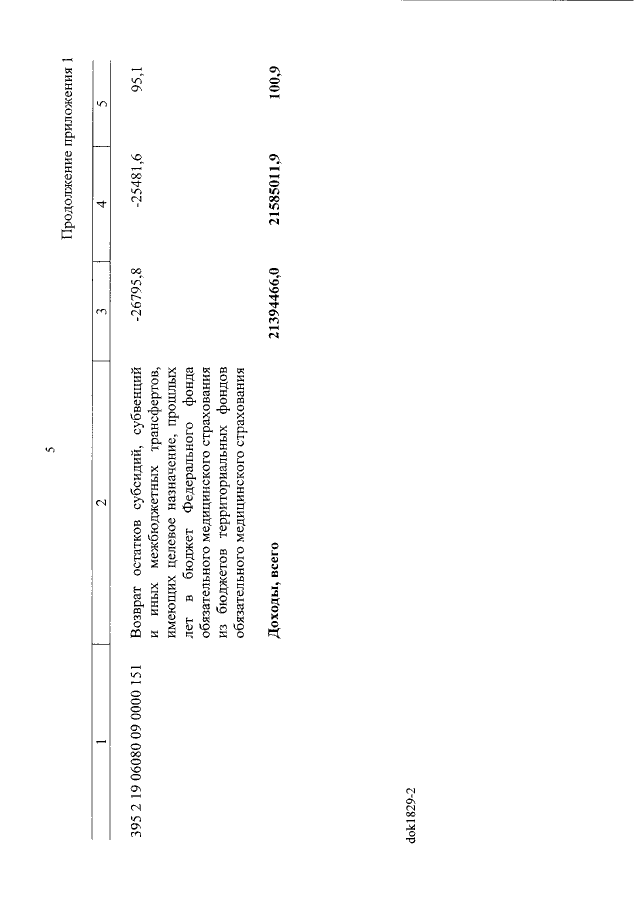 5

Продолжение приложения 1

| 1 | 2 | 3 | 4 | 5 |
|---|---|---|---|---|
| 395 2 19 06080 09 0000 151 | Возврат остатков субсидий, субвенций и иных межбюджетных трансфертов, имеющих целевое назначение, прошлых лет в бюджет Федерального фонда обязательного медицинского страхования из бюджетов территориальных фондов обязательного медицинского страхования | -26795,8 | -25481,6 | 95,1 |
| | **Доходы, всего** | **21394466,0** | **21585011,9** | **100,9** |

dok1829-2